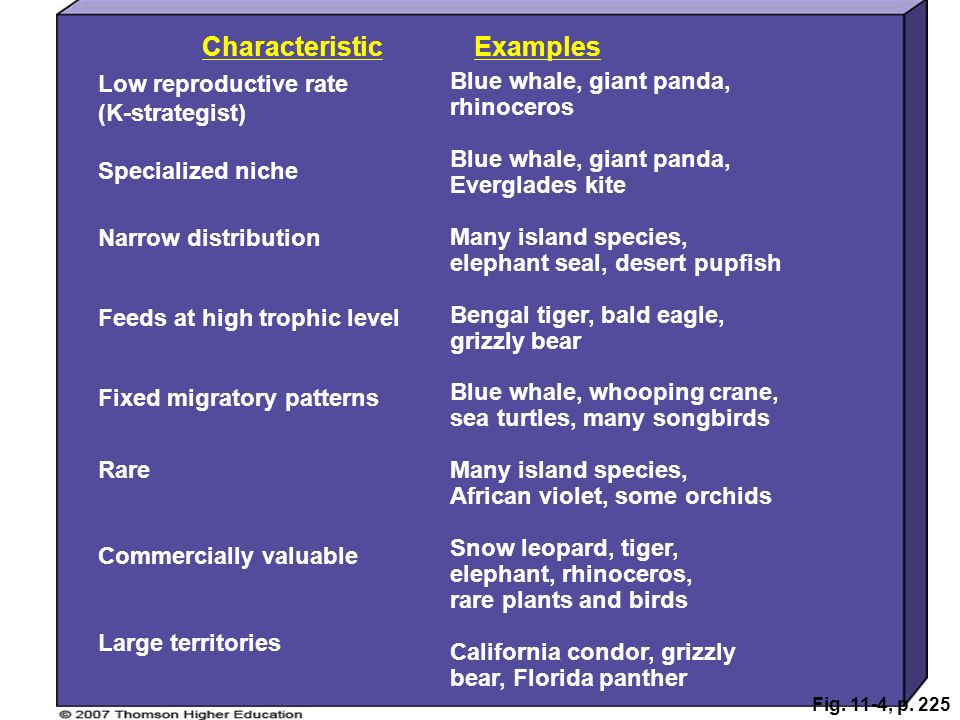 | Characteristic | Examples |
|---|---|
| Low reproductive rate (K-strategist) | Blue whale, giant panda, rhinoceros |
| Specialized niche | Blue whale, giant panda, Everglades kite |
| Narrow distribution | Many island species, elephant seal, desert pupfish |
| Feeds at high trophic level | Bengal tiger, bald eagle, grizzly bear |
| Fixed migratory patterns | Blue whale, whooping crane, sea turtles, many songbirds |
| Rare | Many island species, African violet, some orchids |
| Commercially valuable | Snow leopard, tiger, elephant, rhinoceros, rare plants and birds |
| Large territories | California condor, grizzly bear, Florida panther |

Fig. 11-4, p. 225

© 2007 Thomson Higher Education